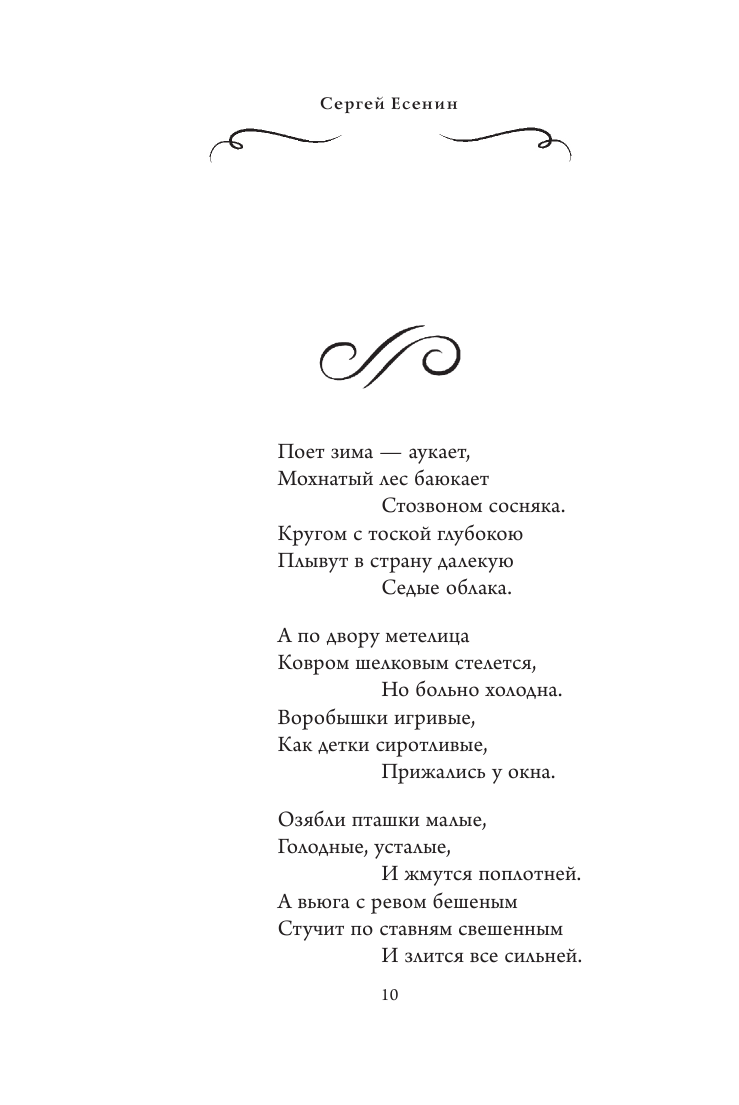 Сергей Есенин

Поет зима — аукает,
Мохнатый лес баюкает
Стозвоном сосняка.
Кругом с тоской глубокою
Плывут в страну далекую
Седые облака.

А по двору метелица
Ковром шелковым стелется,
Но больно холодна.
Воробышки игривые,
Как детки сиротливые,
Прижались у окна.

Озябли пташки малые,
Голодные, усталые,
И жмутся поплотней.
А вьюга с ревом бешеным
Стучит по ставням свешенным
И злится все сильней.

10